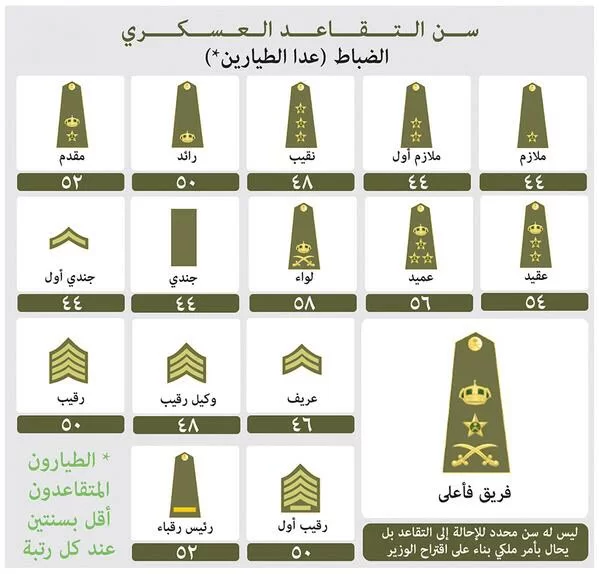 سن التقاعد العسكري
الضباط (عدا الطيارين*)

ملازم
٤٤

ملازم أول
٤٤

نقيب
٤٨

رائد
٥٠

مقدم
٥٢

عقيد
٥٤

عميد
٥٦

لواء
٥٨

جندي
٤٤

جندي أول
٤٤

فريق فأعلى

ليس له سن محدد للإحالة إلى التقاعد بل يحال بأمر ملكي بناء على اقتراح الوزير

عريف
٤٦

وكيل رقيب
٤٨

رقيب
٥٠

رقيب أول
٥٠

رئيس رقباء
٥٢

* الطيارون المتقاعدون أقل بسنتين عند كل رتبة